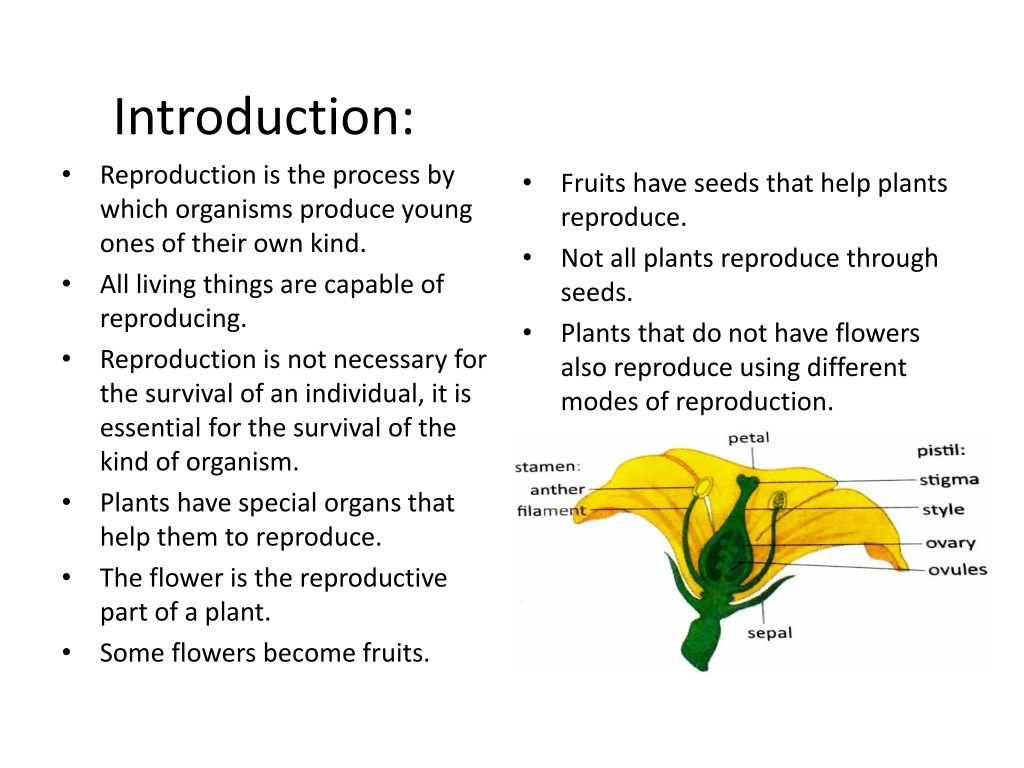 Introduction:

• Reproduction is the process by which organisms produce young ones of their own kind.
• All living things are capable of reproducing.
• Reproduction is not necessary for the survival of an individual, it is essential for the survival of the kind of organism.
• Plants have special organs that help them to reproduce.
• The flower is the reproductive part of a plant.
• Some flowers become fruits.

• Fruits have seeds that help plants reproduce.
• Not all plants reproduce through seeds.
• Plants that do not have flowers also reproduce using different modes of reproduction.

petal
stamen:
anther
filament
pistil:
stigma
style
ovary
ovules
sepal